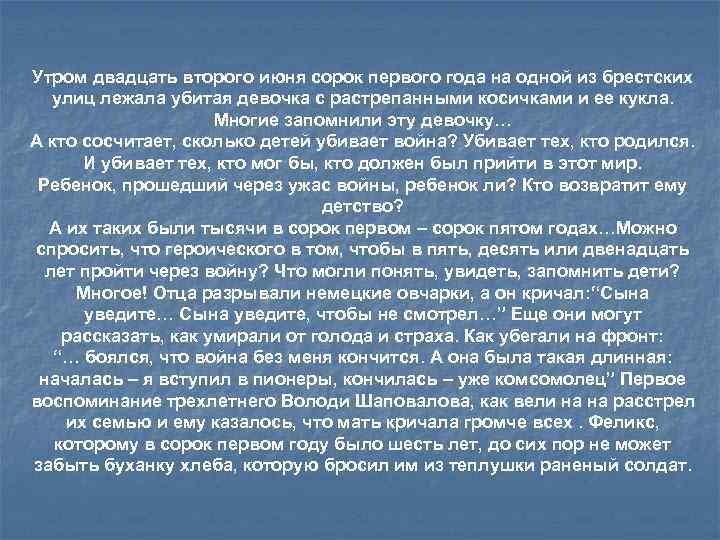 Утром двадцать второго июня сорок первого года на одной из брестских улиц лежала убитая девочка с растрепанными косичками и ее кукла. Многие запомнили эту девочку…
А кто сосчитает, сколько детей убивает война? Убивает тех, кто родился. И убивает тех, кто мог бы, кто должен был прийти в этот мир. Ребенок, прошедший через ужас войны, ребенок ли? Кто возвратит ему детство?
А их таких были тысячи в сорок первом – сорок пятом годах…Можно спросить, что героического в том, чтобы в пять, десять или двенадцать лет пройти через войну? Что могли понять, увидеть, запомнить дети? Многое! Отца разрывали немецкие овчарки, а он кричал:“Сына уведите… Сына уведите, чтобы не смотрел…” Еще они могут рассказать, как умирали от голода и страха. Как убегали на фронт: “… боялся, что война без меня кончится. А она была такая длинная: началась – я вступил в пионеры, кончилась – уже комсомолец” Первое воспоминание трехлетнего Володи Шаповалова, как вели на на расстрел их семью и ему казалось, что мать кричала громче всех . Феликс, которому в сорок первом году было шесть лет, до сих пор не может забыть буханку хлеба, которую бросил им из теплушки раненый солдат.